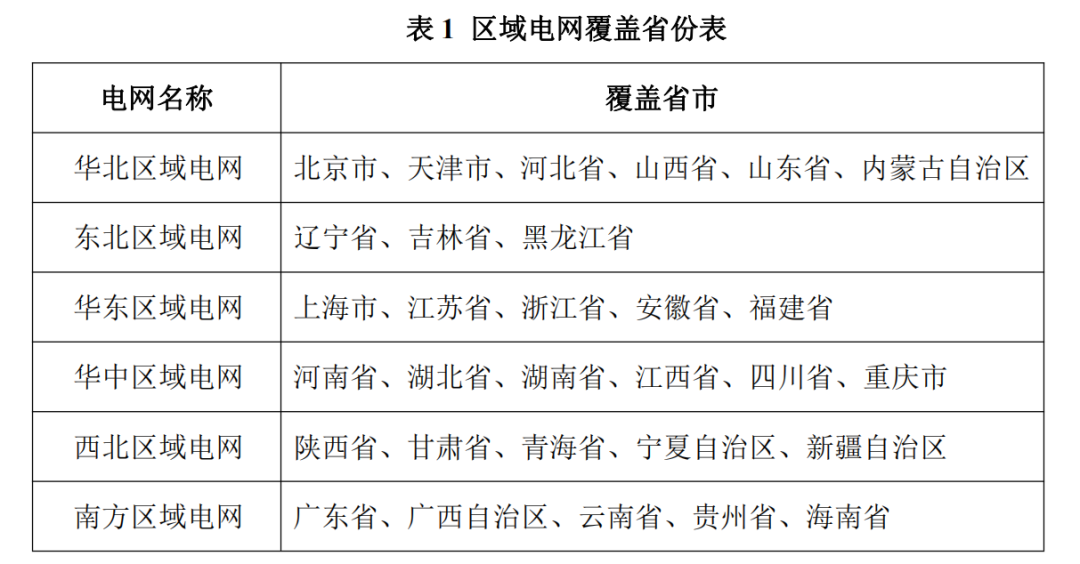 表1 区域电网覆盖省份表

| 电网名称 | 覆盖省市 |
|---|---|
| 华北区域电网 | 北京市、天津市、河北省、山西省、山东省、内蒙古自治区 |
| 东北区域电网 | 辽宁省、吉林省、黑龙江省 |
| 华东区域电网 | 上海市、江苏省、浙江省、安徽省、福建省 |
| 华中区域电网 | 河南省、湖北省、湖南省、江西省、四川省、重庆市 |
| 西北区域电网 | 陕西省、甘肃省、青海省、宁夏自治区、新疆自治区 |
| 南方区域电网 | 广东省、广西自治区、云南省、贵州省、海南省 |